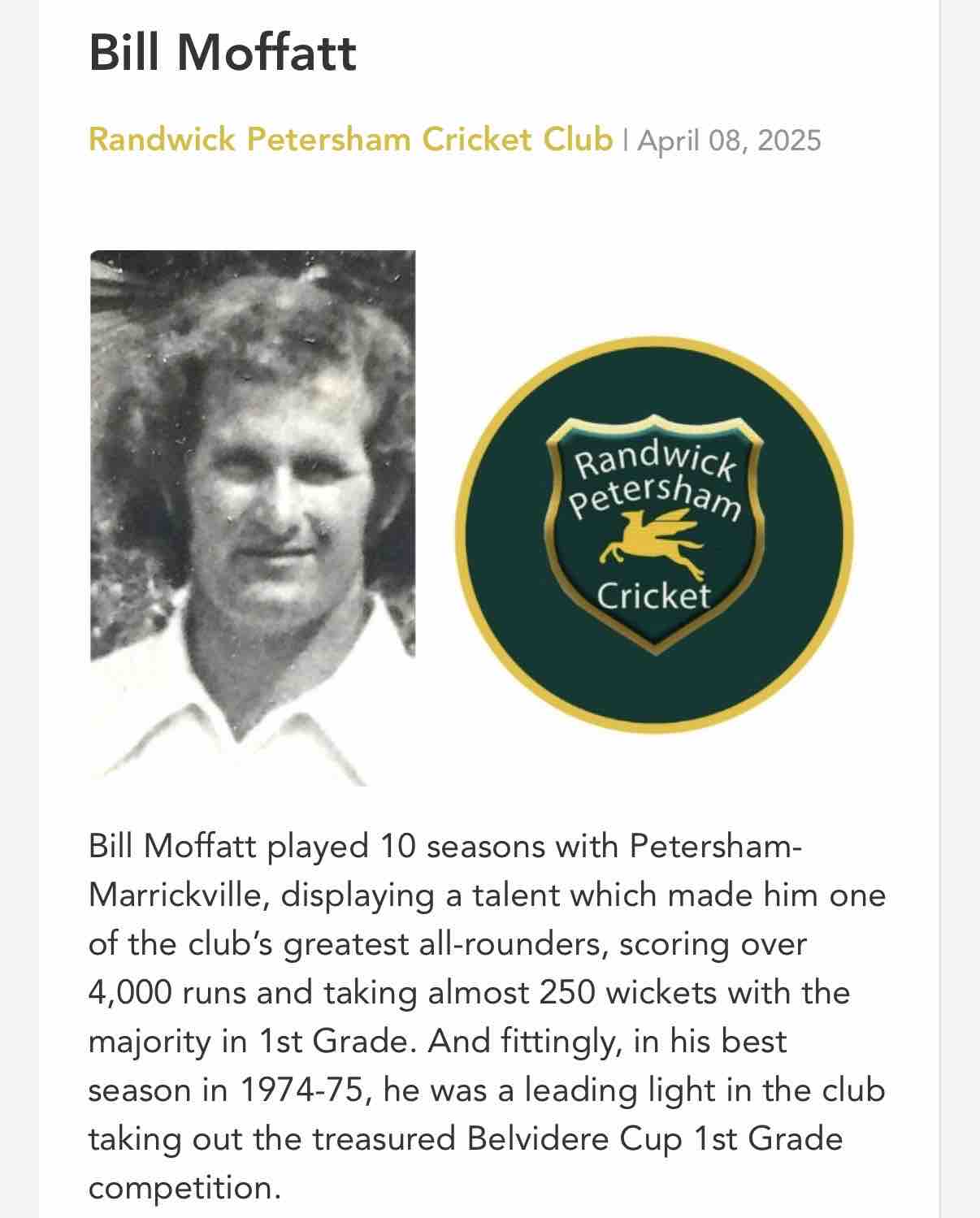 Bill Moffatt

Randwick Petersham Cricket Club | April 08, 2025

Randwick Petersham Cricket

Bill Moffatt played 10 seasons with Petersham-Marrickville, displaying a talent which made him one of the club's greatest all-rounders, scoring over 4,000 runs and taking almost 250 wickets with the majority in 1st Grade. And fittingly, in his best season in 1974-75, he was a leading light in the club taking out the treasured Belvidere Cup 1st Grade competition.